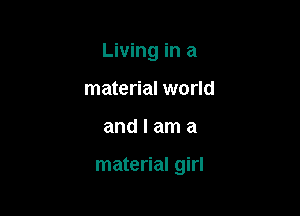 Living in a

material world

and I am a

material girl